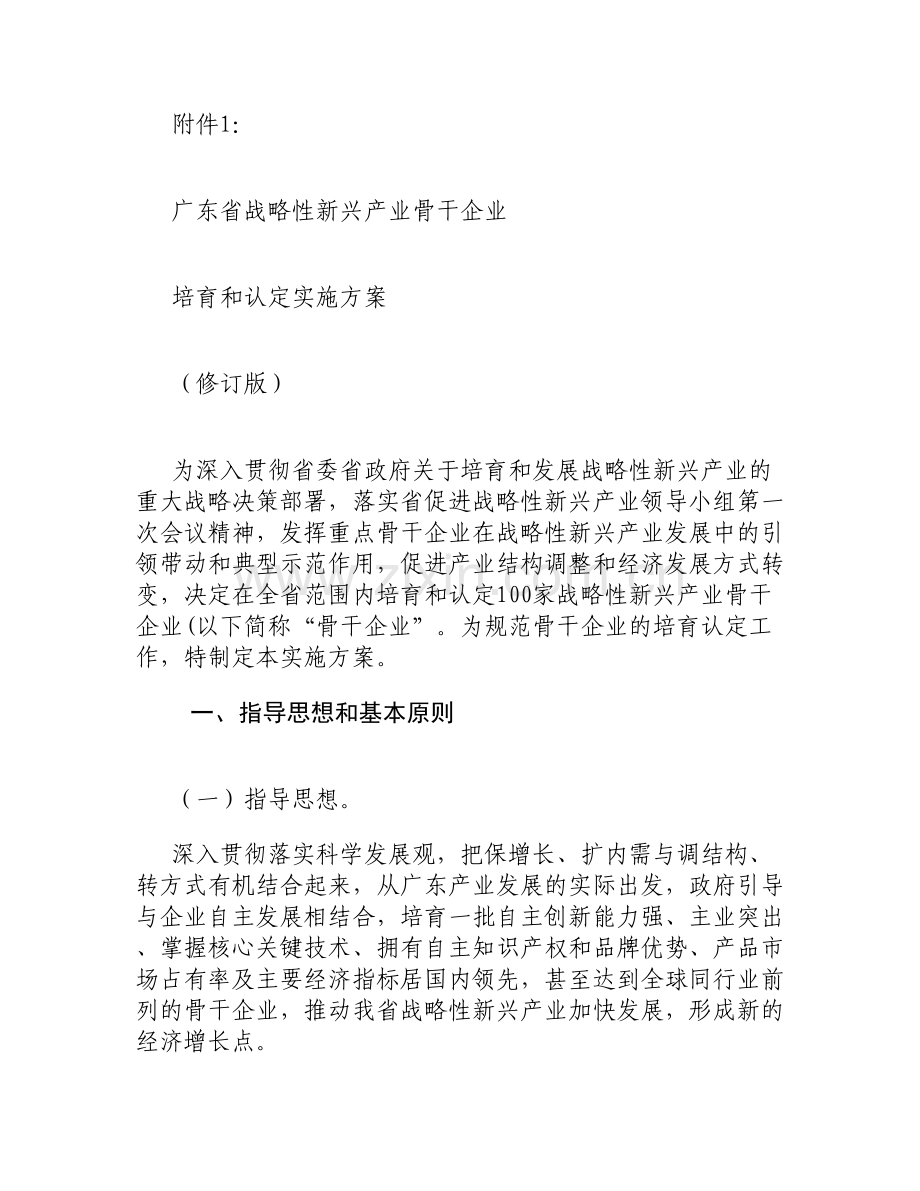 附件1:

广东省战略性新兴产业骨干企业

培育和认定实施方案

（修订版）

为深入贯彻省委省政府关于培育和发展战略性新兴产业的重大战略决策部署，落实省促进战略性新兴产业领导小组第一次会议精神，发挥重点骨干企业在战略性新兴产业发展中的引领带动和典型示范作用，促进产业结构调整和经济发展方式转变，决定在全省范围内培育和认定100家战略性新兴产业骨干企业(以下简称“骨干企业”。为规范骨干企业的培育认定工作，特制定本实施方案。

一、指导思想和基本原则

（一）指导思想。

深入贯彻落实科学发展观，把保增长、扩内需与调结构、转方式有机结合起来，从广东产业发展的实际出发，政府引导与企业自主发展相结合，培育一批自主创新能力强、主业突出、掌握核心关键技术、拥有自主知识产权和品牌优势、产品市场占有率及主要经济指标居国内领先，甚至达到全球同行业前列的骨干企业，推动我省战略性新兴产业加快发展，形成新的经济增长点。